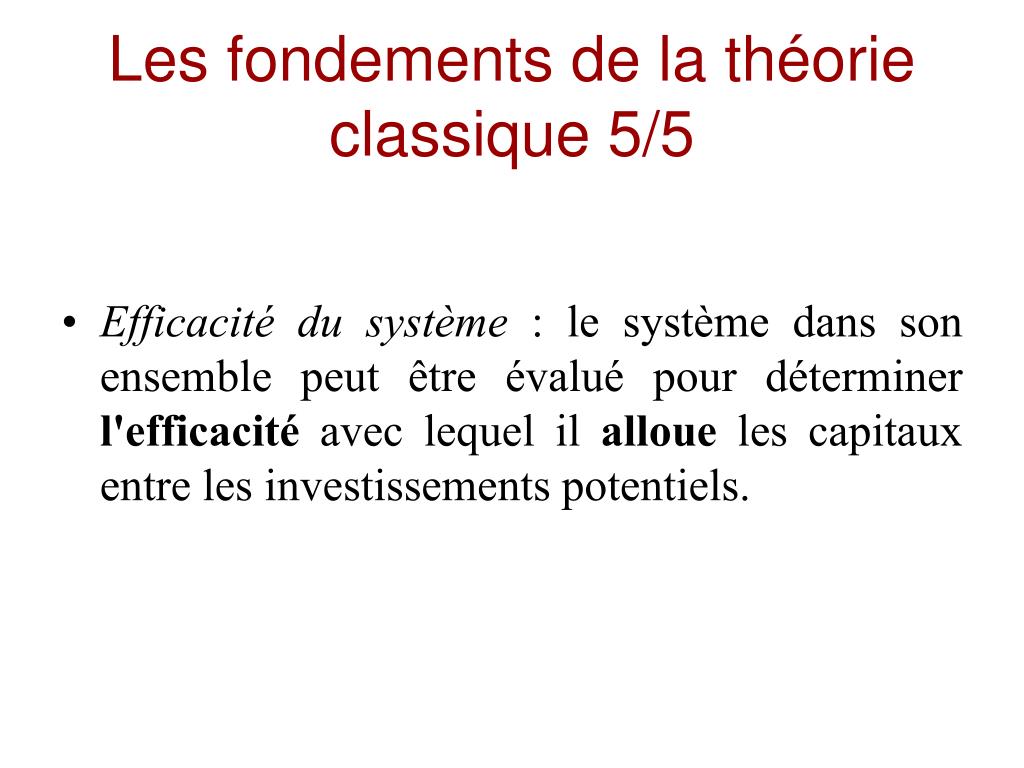 Les fondements de la théorie classique 5/5

• Efficacité du système : le système dans son ensemble peut être évalué pour déterminer l'efficacité avec lequel il alloue les capitaux entre les investissements potentiels.